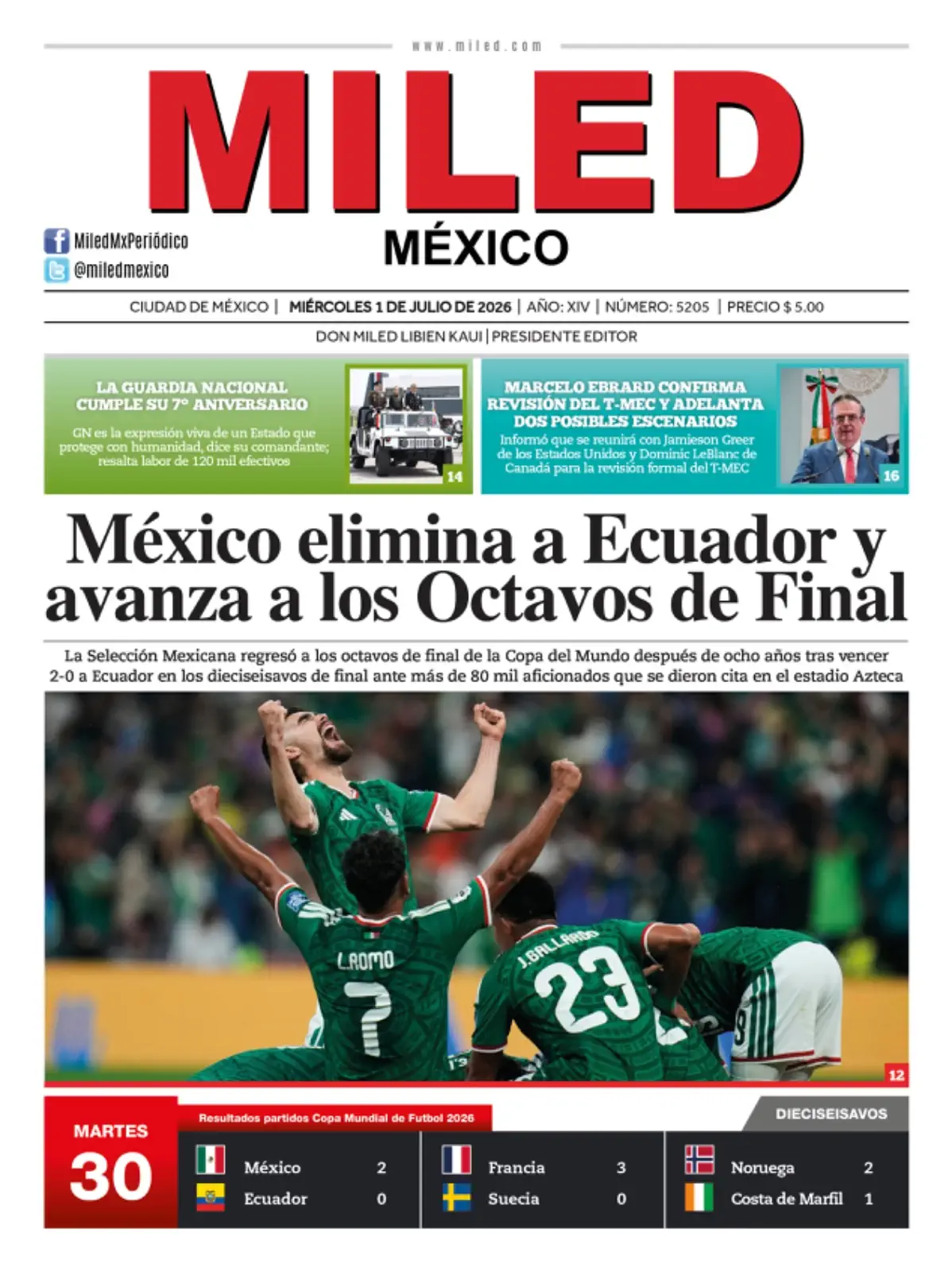 www.miled.com

MILED

MÉXICO

MiledMxPeriódico
@miledmexico

CIUDAD DE MÉXICO | MIÉRCOLES 1 DE JULIO DE 2026 | AÑO: XIV | NÚMERO: 5205 | PRECIO $ 5.00

DON MILED LIBIEN KAUI | PRESIDENTE EDITOR

LA GUARDIA NACIONAL CUMPLE SU 7° ANIVERSARIO

GN es la expresión viva de un Estado que protege con humanidad, dice su comandante; resalta labor de 120 mil efectivos

14

MARCELO EBRARD CONFIRMA REVISIÓN DEL T-MEC Y ADELANTA DOS POSIBLES ESCENARIOS

Informó que se reunirá con Jamieson Greer de los Estados Unidos y Dominic LeBlanc de Canadá para la revisión formal del T-MEC

16

México elimina a Ecuador y avanza a los Octavos de Final

La Selección Mexicana regresó a los octavos de final de la Copa del Mundo después de ocho años tras vencer 2-0 a Ecuador en los dieciseisavos de final ante más de 80 mil aficionados que se dieron cita en el estadio Azteca

L.ROMO 7
J.GALLARDO 23

12

MARTES
30

Resultados partidos Copa Mundial de Futbol 2026

DIECISEISAVOS

México 2
Ecuador 0

Francia 3
Suecia 0

Noruega 2
Costa de Marfil 1